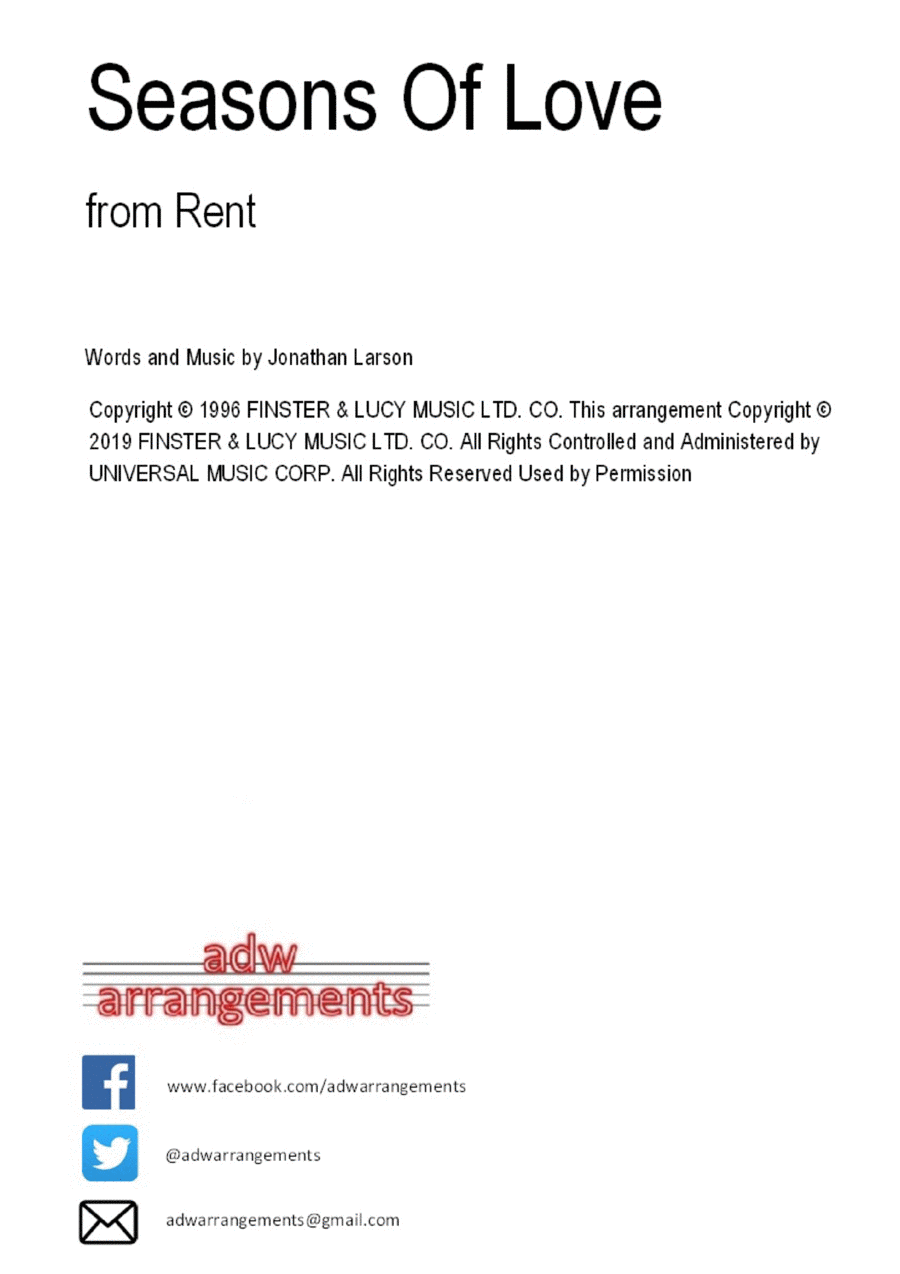 Seasons Of Love

from Rent

Words and Music by Jonathan Larson

Copyright © 1996 FINSTER & LUCY MUSIC LTD. CO. This arrangement Copyright © 2019 FINSTER & LUCY MUSIC LTD. CO. All Rights Controlled and Administered by UNIVERSAL MUSIC CORP. All Rights Reserved Used by Permission

adw
arrangements

www.facebook.com/adwarrangements

@adwarrangements

adwarrangements@gmail.com